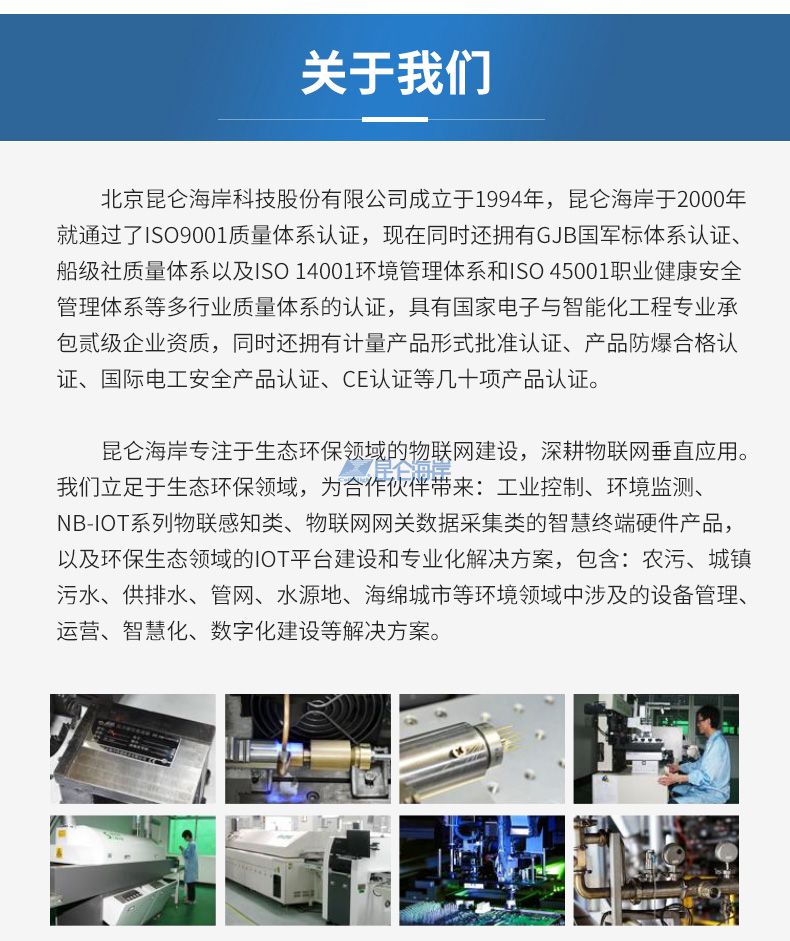 关于我们

北京昆仑海岸科技股份有限公司成立于1994年，昆仑海岸于2000年就通过了ISO9001质量体系认证，现在同时还拥有GJB国军标体系认证、船级社质量体系以及ISO 14001环境管理体系和ISO 45001职业健康安全管理体系等多行业质量体系的认证，具有国家电子与智能化工程专业承包贰级企业资质，同时还拥有计量产品形式批准认证、产品防爆合格认证、国际电工安全产品认证、CE认证等几十项产品认证。

昆仑海岸专注于生态环保领域的物联网建设，深耕物联网垂直应用。我们立足于生态环保领域，为合作伙伴带来：工业控制、环境监测、NB-IOT系列物联感知类、物联网网关数据采集类的智慧终端硬件产品，以及环保生态领域的IOT平台建设和专业化解决方案，包含：农污、城镇污水、供排水、管网、水源地、海绵城市等环境领域中涉及的设备管理、运营、智慧化、数字化建设等解决方案。

昆仑海岸